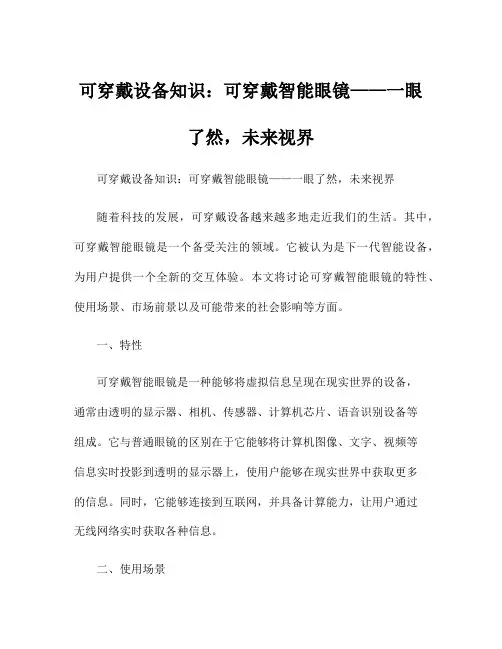 可穿戴设备知识：可穿戴智能眼镜——一眼了然，未来视界

可穿戴设备知识：可穿戴智能眼镜——一眼了然，未来视界

随着科技的发展，可穿戴设备越来越多地走近我们的生活。其中，可穿戴智能眼镜是一个备受关注的领域。它被认为是下一代智能设备，为用户提供一个全新的交互体验。本文将讨论可穿戴智能眼镜的特性、使用场景、市场前景以及可能带来的社会影响等方面。

一、特性

可穿戴智能眼镜是一种能够将虚拟信息呈现在现实世界的设备，通常由透明的显示器、相机、传感器、计算机芯片、语音识别设备等组成。它与普通眼镜的区别在于它能够将计算机图像、文字、视频等信息实时投影到透明的显示器上，使用户能够在现实世界中获取更多的信息。同时，它能够连接到互联网，并具备计算能力，让用户通过无线网络实时获取各种信息。

二、使用场景